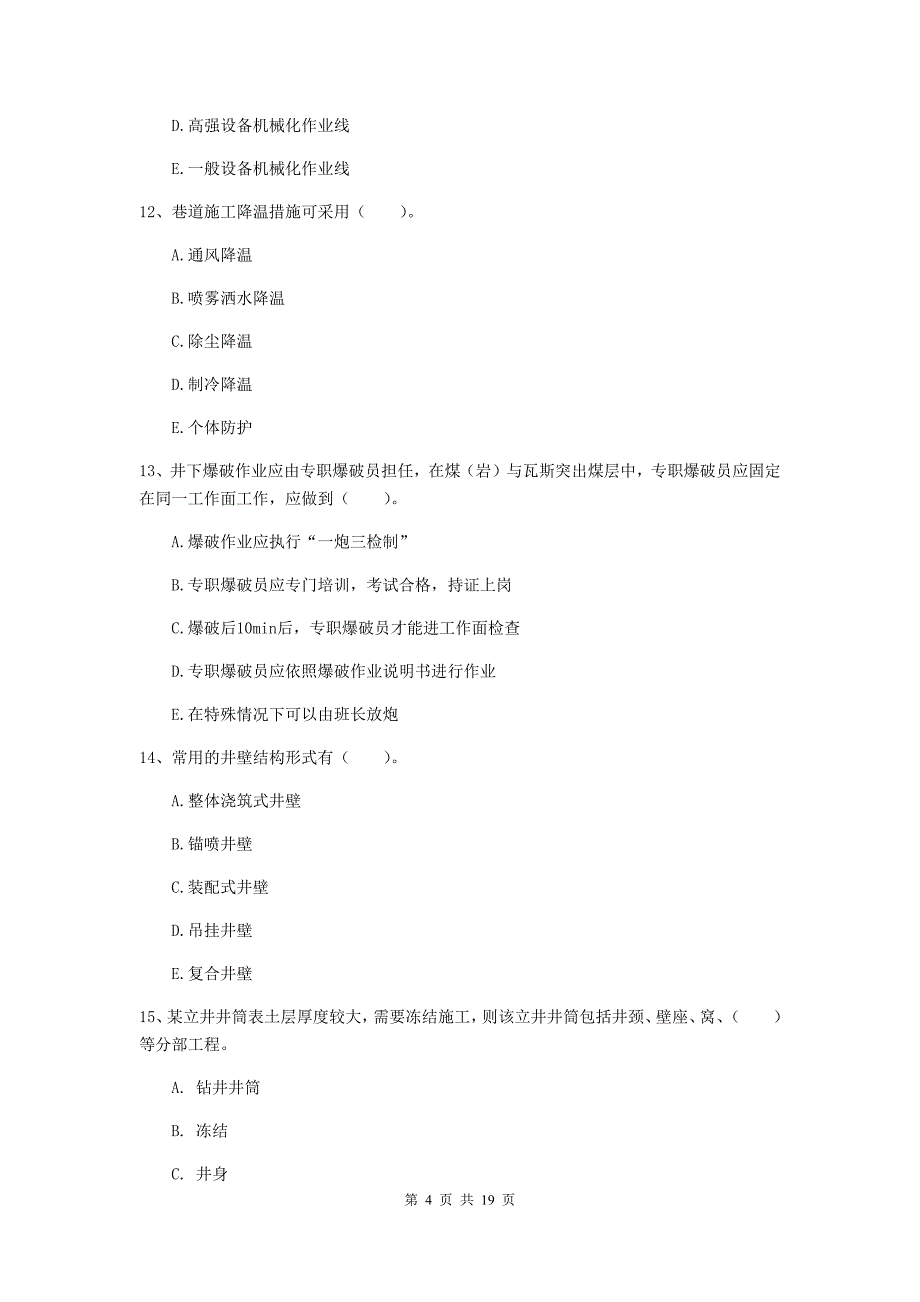 D.高强设备机械化作业线

E.一般设备机械化作业线

12、巷道施工降温措施可采用（　　）。

A.通风降温

B.喷雾洒水降温

C.除尘降温

D.制冷降温

E.个体防护

13、井下爆破作业应由专职爆破员担任，在煤（岩）与瓦斯突出煤层中，专职爆破员应固定在同一工作面工作，应做到（　　）。

A.爆破作业应执行“一炮三检制”

B.专职爆破员应专门培训，考试合格，持证上岗

C.爆破后10min后，专职爆破员才能进工作面检查

D.专职爆破员应依照爆破作业说明书进行作业

E.在特殊情况下可以由班长放炮

14、常用的井壁结构形式有（　　）。

A.整体浇筑式井壁

B.锚喷井壁

C.装配式井壁

D.吊挂井壁

E.复合井壁

15、某立井井筒表土层厚度较大，需要冻结施工，则该立井井筒包括井颈、壁座、窝、（　　）等分部工程。

A. 钻井井筒

B. 冻结

C. 井身

第 4 页 共 19 页